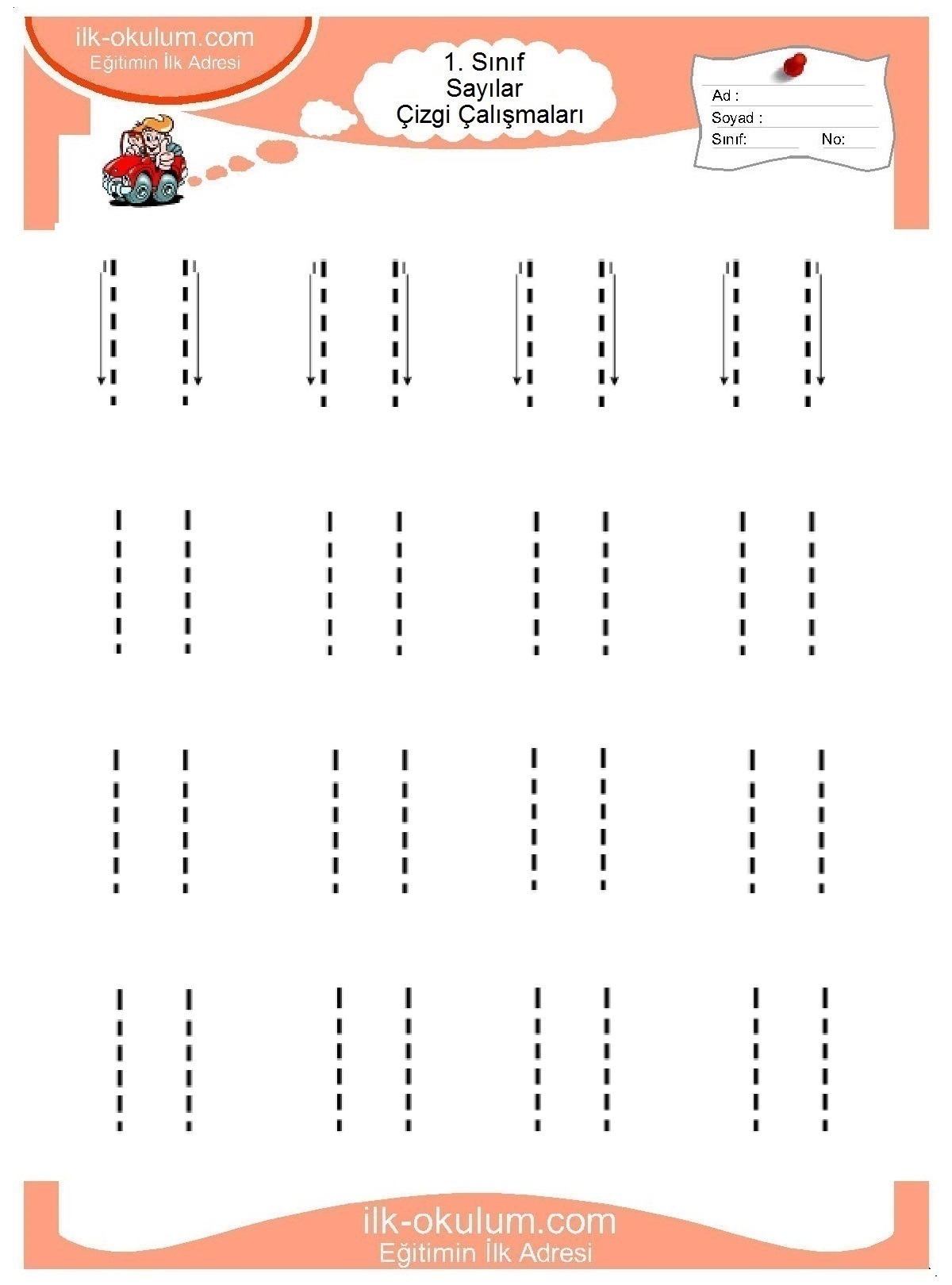 ilk-okulum.com
Eğitimin İlk Adresi

1. Sınıf
Sayılar
Çizgi Çalışmaları

Ad :
Soyad :
Sınıf:
No:

ilk-okulum.com
Eğitimin İlk Adresi